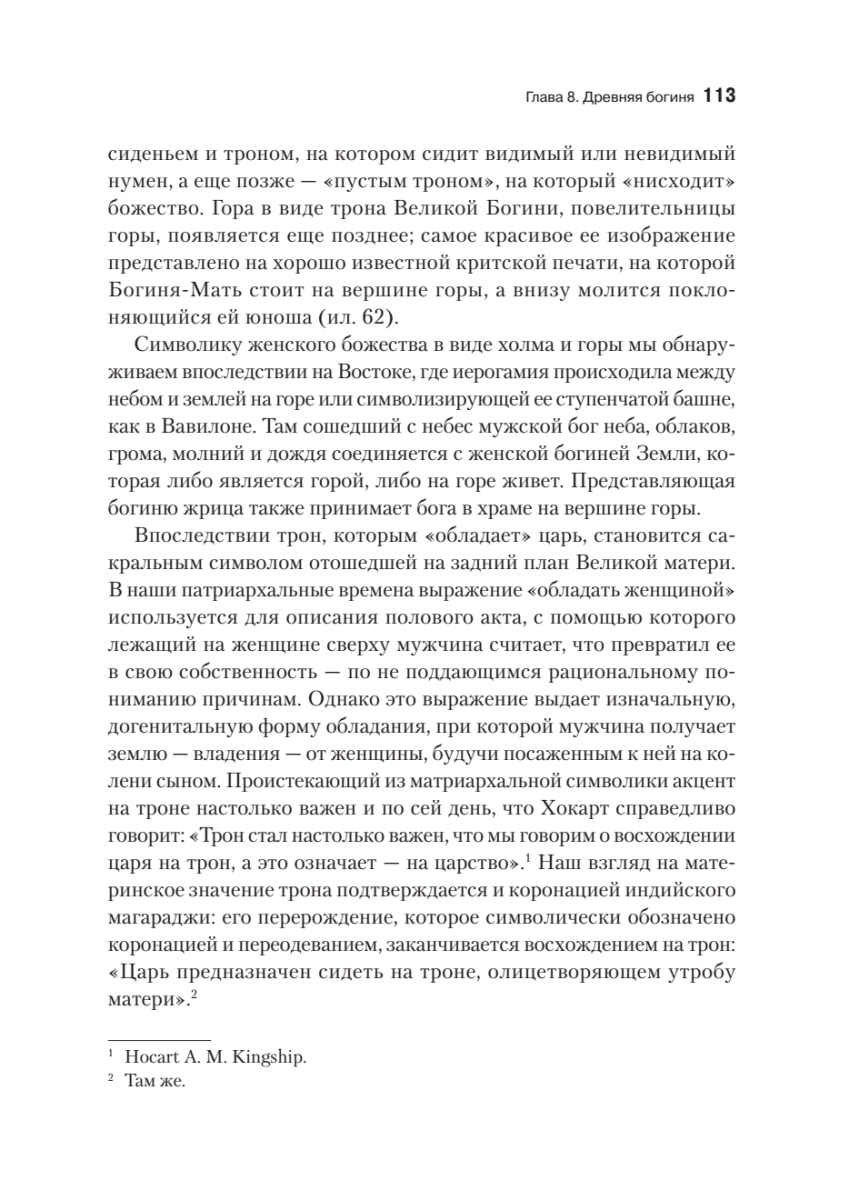 Глава 8. Древняя богиня 113

сиденьем и троном, на котором сидит видимый или невидимый нумен, а еще позже — «пустым троном», на который «нисходит» божество. Гора в виде трона Великой Богини, повелительницы горы, появляется еще позднее; самое красивое ее изображение представлено на хорошо известной критской печати, на которой Богиня-Мать стоит на вершине горы, а внизу молится поклоняющийся ей юноша (ил. 62).

Символику женского божества в виде холма и горы мы обнаруживаем впоследствии на Востоке, где иерогамия происходила между небом и землей на горе или символизирующей ее ступенчатой башне, как в Вавилоне. Там сошедший с небес мужской бог неба, облаков, грома, молний и дождя соединяется с женской богиней Земли, которая либо является горой, либо на горе живет. Представляющая богиню жрица также принимает бога в храме на вершине горы.

Впоследствии трон, которым «обладает» царь, становится сакральным символом отошедшей на задний план Великой матери. В наши патриархальные времена выражение «обладать женщиной» используется для описания полового акта, с помощью которого лежащий на женщине сверху мужчина считает, что превратил ее в свою собственность — по не поддающимся рациональному пониманию причинам. Однако это выражение выдает изначальную, догенитальную форму обладания, при которой мужчина получает землю — владения — от женщины, будучи посаженным к ней на колени сыном. Проистекающий из матриархальной символики акцент на троне настолько важен и по сей день, что Хокарт справедливо говорит: «Трон стал настолько важен, что мы говорим о восхождении царя на трон, а это означает — на царство».$^1$ Наш взгляд на материнское значение трона подтверждается и коронацией индийского магараджи: его перерождение, которое символически обозначено коронацией и переодеванием, заканчивается восхождением на трон: «Царь предназначен сидеть на троне, олицетворяющем утробу матери».$^2$

$^1$ Hocart A. M. Kingship.
$^2$ Там же.